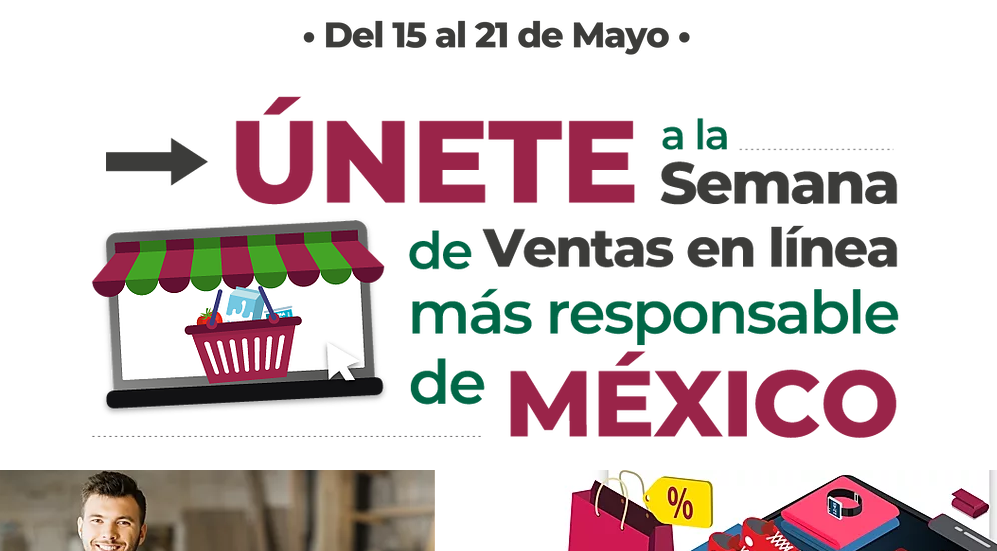 • Del 15 al 21 de Mayo •

ÚNETE a la Semana de Ventas en línea más responsable de MÉXICO

%